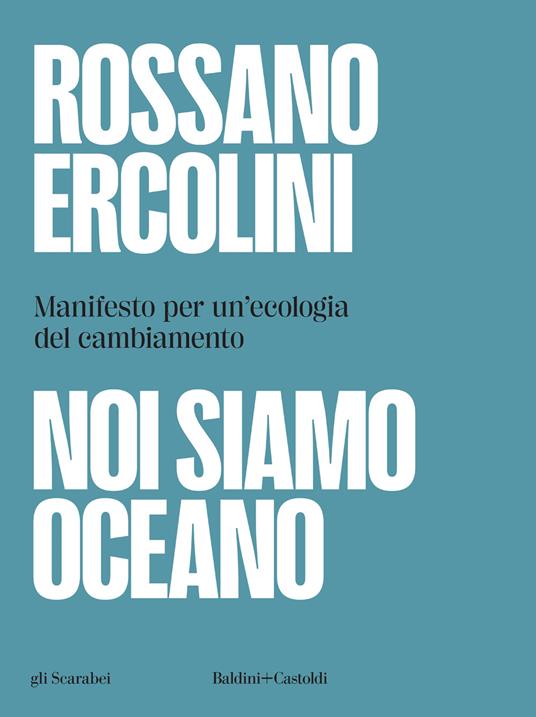 ROSSANO ERCOLINI

Manifesto per un'ecologia del cambiamento

NOI SIAMO OCEANO

gli Scarabei

Baldini+Castoldi